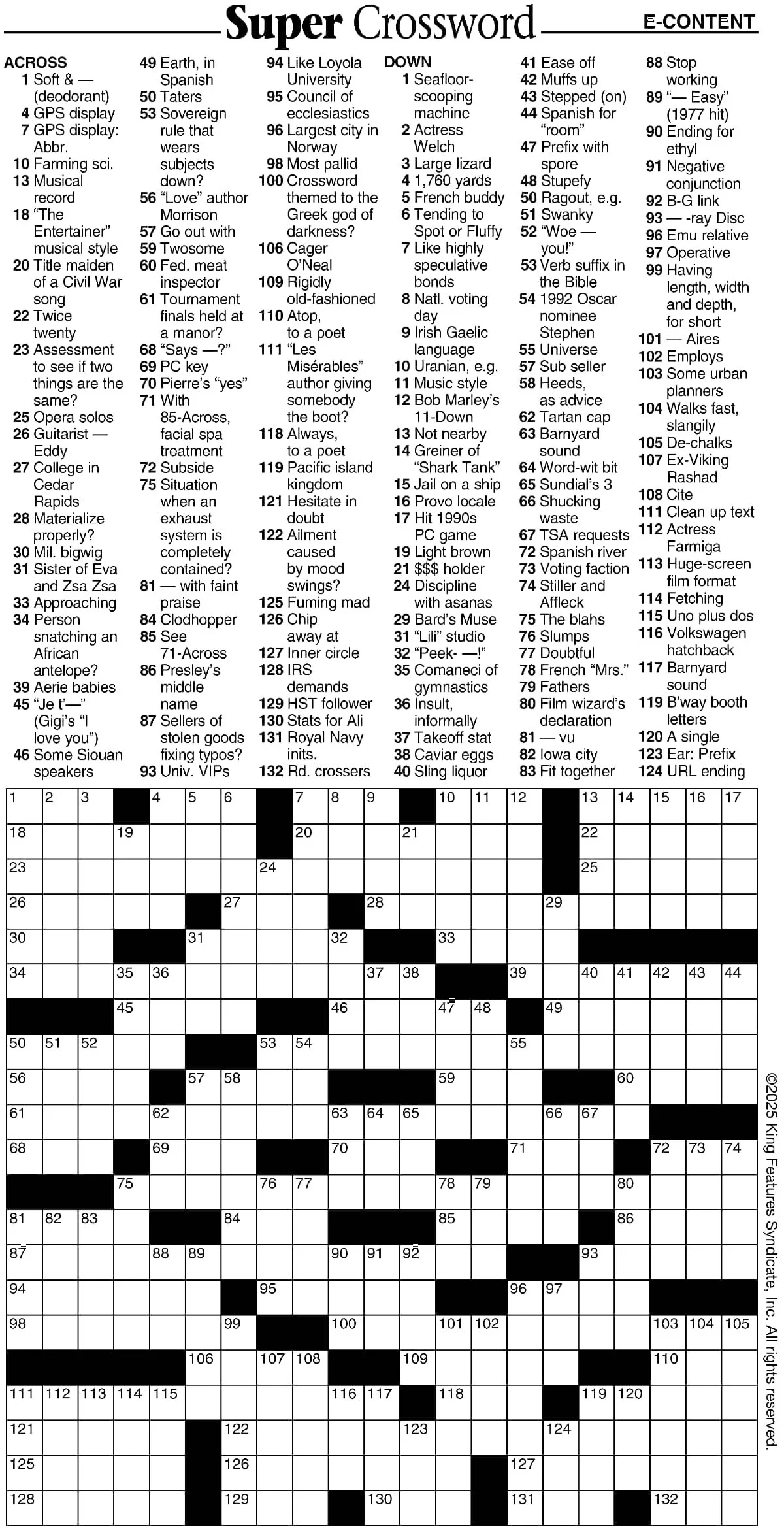 Super Crossword

E-CONTENT

ACROSS
1 Soft & — (deodorant)
4 GPS display
7 GPS display: Abbr.
10 Farming sci.
13 Musical record
18 "The Entertainer" musical style
20 Title maiden of a Civil War song
22 Twice twenty
23 Assessment to see if two things are the same?
25 Opera solos
26 Guitarist — Eddy
27 College in Cedar Rapids
28 Materialize properly?
30 Mil. bigwig
31 Sister of Eva and Zsa Zsa
33 Approaching
34 Person snatching an African antelope?
39 Aerie babies
45 "Je t'—" (Gigi's "I love you")
46 Some Siouan speakers
49 Earth, in Spanish
50 Taters
53 Sovereign rule that wears subjects down?
56 "Love" author Morrison
57 Go out with
59 Twosome
60 Fed. meat inspector
61 Tournament finals held at a manor?
68 "Says —?"
69 PC key
70 Pierre's "yes"
71 With 85-Across, facial spa treatment
72 Subside
75 Situation when an exhaust system is completely contained?
81 — with faint praise
84 Clodhopper
85 See 71-Across
86 Presley's middle name
87 Sellers of stolen goods fixing typos?
93 Univ. VIPs
94 Like Loyola University
95 Council of ecclesiastics
96 Largest city in Norway
98 Most pallid
100 Crossword themed to the Greek god of darkness?
106 Cager O'Neal
109 Rigidly old-fashioned
110 Atop, to a poet
111 "Les Misérables" author giving somebody the boot?
118 Always, to a poet
119 Pacific island kingdom
121 Hesitate in doubt
122 Ailment caused by mood swings?
125 Fuming mad
126 Chip away at
127 Inner circle
128 IRS demands
129 HST follower
130 Stats for Ali
131 Royal Navy inits.
132 Rd. crossers

DOWN
1 Seafloor-scooping machine
2 Actress Welch
3 Large lizard
4 1,760 yards
5 French buddy
6 Tending to Spot or Fluffy
7 Like highly speculative bonds
8 Natl. voting day
9 Irish Gaelic language
10 Uranian, e.g.
11 Music style
12 Bob Marley's 11-Down
13 Not nearby
14 Greiner of "Shark Tank"
15 Jail on a ship
16 Provo locale
17 Hit 1990s PC game
19 Light brown
21 $$$ holder
24 Discipline with asanas
29 Bard's Muse
31 "Lili" studio
32 "Peek- —!"
35 Comaneci of gymnastics
36 Insult, informally
37 Takeoff stat
38 Caviar eggs
40 Sling liquor
41 Ease off
42 Muffs up
43 Stepped (on)
44 Spanish for "room"
47 Prefix with spore
48 Stupefy
50 Ragout, e.g.
51 Swanky
52 "Woe — you!"
53 Verb suffix in the Bible
54 1992 Oscar nominee Stephen
55 Universe
57 Sub seller
58 Heeds, as advice
62 Tartan cap
63 Barnyard sound
64 Word-wit bit
65 Sundial's 3
66 Shucking waste
67 TSA requests
72 Spanish river
73 Voting faction
74 Stiller and Affleck
75 The blahs
76 Slumps
77 Doubtful
78 French "Mrs."
79 Fathers
80 Film wizard's declaration
81 — vu
82 Iowa city
83 Fit together
88 Stop working
89 "— Easy" (1977 hit)
90 Ending for ethyl
91 Negative conjunction
92 B-G link
93 — -ray Disc
96 Emu relative
97 Operative
99 Having length, width and depth, for short
101 — Aires
102 Employs
103 Some urban planners
104 Walks fast, slangily
105 De-chalks
107 Ex-Viking Rashad
108 Cite
111 Clean up text
112 Actress Farmiga
113 Huge-screen film format
114 Fetching
115 Uno plus dos
116 Volkswagen hatchback
117 Barnyard sound
119 B'way booth letters
120 A single
123 Ear: Prefix
124 URL ending

1 2 3 4 5 6 7 8 9 10 11 12 13 14 15 16 17 18 19 20 21 22 23 24 25 26 27 28 29 30 31 32 33 34 35 36 37 38 39 40 41 42 43 44 45 46 47 48 49 50 51 52 53 54 55 56 57 58 59 60 61 62 63 64 65 66 67 68 69 70 71 72 73 74 75 76 77 78 79 80 81 82 83 84 85 86 87 88 89 90 91 92 93 94 95 96 97 98 99 100 101 102 103 104 105 106 107 108 109 110 111 112 113 114 115 116 117 118 119 120 121 122 123 124 125 126 127 128 129 130 131 132

©2025 King Features Syndicate, Inc. All rights reserved.